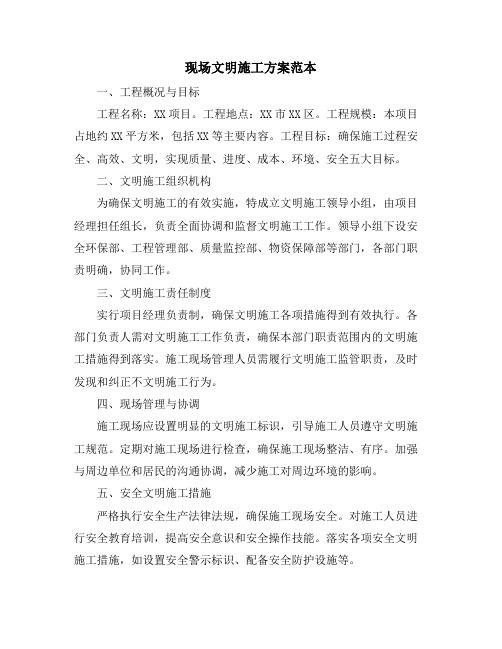 现场文明施工方案范本

一、工程概况与目标

工程名称：XX项目。工程地点：XX市XX区。工程规模：本项目占地约XX平方米，包括XX等主要内容。工程目标：确保施工过程安全、高效、文明，实现质量、进度、成本、环境、安全五大目标。

二、文明施工组织机构

为确保文明施工的有效实施，特成立文明施工领导小组，由项目经理担任组长，负责全面协调和监督文明施工工作。领导小组下设安全环保部、工程管理部、质量监控部、物资保障部等部门，各部门职责明确，协同工作。

三、文明施工责任制度

实行项目经理负责制，确保文明施工各项措施得到有效执行。各部门负责人需对文明施工工作负责，确保本部门职责范围内的文明施工措施得到落实。施工现场管理人员需履行文明施工监管职责，及时发现和纠正不文明施工行为。

四、现场管理与协调

施工现场应设置明显的文明施工标识，引导施工人员遵守文明施工规范。定期对施工现场进行检查，确保施工现场整洁、有序。加强与周边单位和居民的沟通协调，减少施工对周边环境的影响。

五、安全文明施工措施

严格执行安全生产法律法规，确保施工现场安全。对施工人员进行安全教育培训，提高安全意识和安全操作技能。落实各项安全文明施工措施，如设置安全警示标识、配备安全防护设施等。